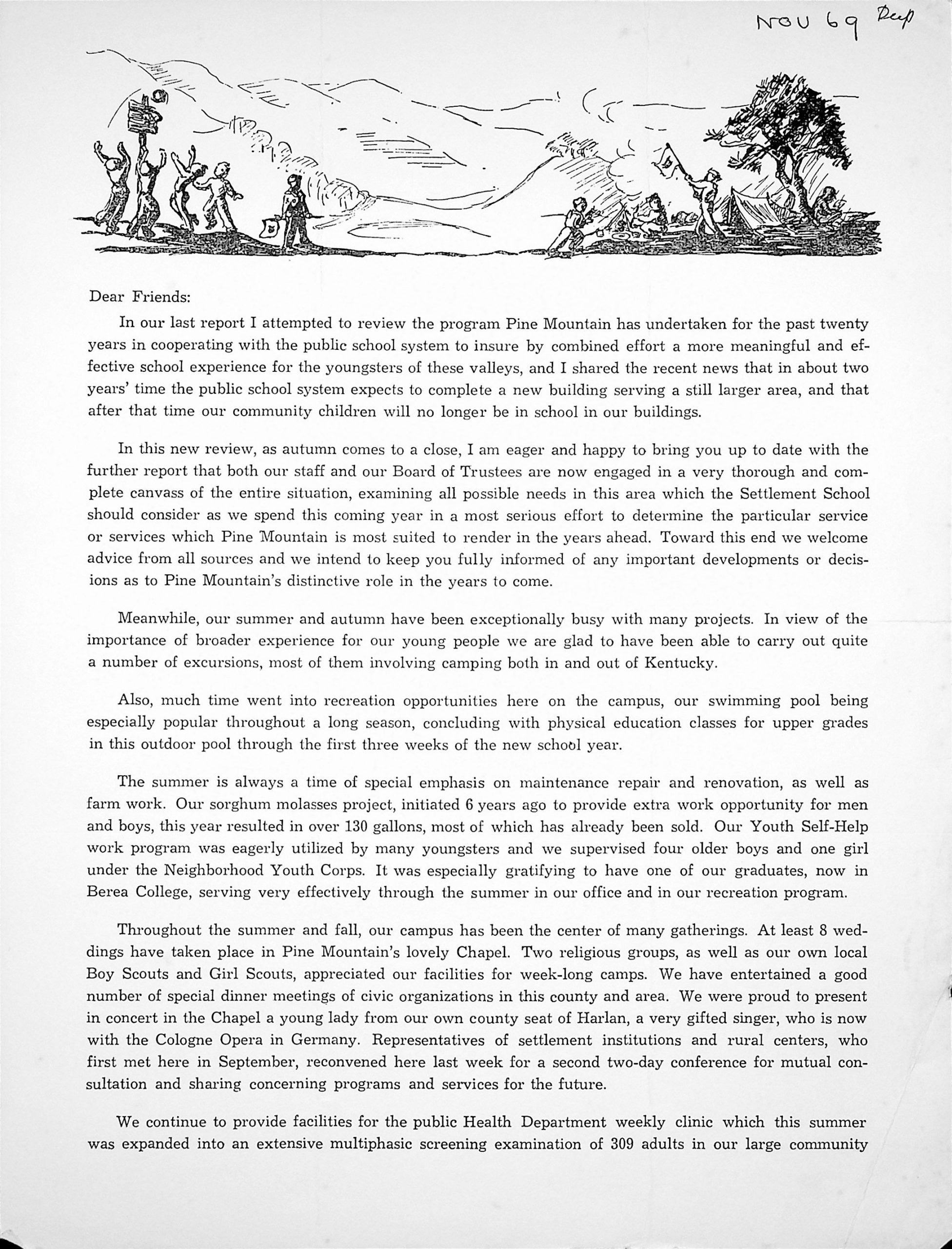 NOV 69 Dup

Dear Friends:

In our last report I attempted to review the program Pine Mountain has undertaken for the past twenty years in cooperating with the public school system to insure by combined effort a more meaningful and effective school experience for the youngsters of these valleys, and I shared the recent news that in about two years' time the public school system expects to complete a new building serving a still larger area, and that after that time our community children will no longer be in school in our buildings.

In this new review, as autumn comes to a close, I am eager and happy to bring you up to date with the further report that both our staff and our Board of Trustees are now engaged in a very thorough and complete canvass of the entire situation, examining all possible needs in this area which the Settlement School should consider as we spend this coming year in a most serious effort to determine the particular service or services which Pine Mountain is most suited to render in the years ahead. Toward this end we welcome advice from all sources and we intend to keep you fully informed of any important developments or decisions as to Pine Mountain's distinctive role in the years to come.

Meanwhile, our summer and autumn have been exceptionally busy with many projects. In view of the importance of broader experience for our young people we are glad to have been able to carry out quite a number of excursions, most of them involving camping both in and out of Kentucky.

Also, much time went into recreation opportunities here on the campus, our swimming pool being especially popular throughout a long season, concluding with physical education classes for upper grades in this outdoor pool through the first three weeks of the new school year.

The summer is always a time of special emphasis on maintenance repair and renovation, as well as farm work. Our sorghum molasses project, initiated 6 years ago to provide extra work opportunity for men and boys, this year resulted in over 130 gallons, most of which has already been sold. Our Youth Self-Help work program was eagerly utilized by many youngsters and we supervised four older boys and one girl under the Neighborhood Youth Corps. It was especially gratifying to have one of our graduates, now in Berea College, serving very effectively through the summer in our office and in our recreation program.

Throughout the summer and fall, our campus has been the center of many gatherings. At least 8 weddings have taken place in Pine Mountain's lovely Chapel. Two religious groups, as well as our own local Boy Scouts and Girl Scouts, appreciated our facilities for week-long camps. We have entertained a good number of special dinner meetings of civic organizations in this county and area. We were proud to present in concert in the Chapel a young lady from our own county seat of Harlan, a very gifted singer, who is now with the Cologne Opera in Germany. Representatives of settlement institutions and rural centers, who first met here in September, reconvened here last week for a second two-day conference for mutual consultation and sharing concerning programs and services for the future.

We continue to provide facilities for the public Health Department weekly clinic which this summer was expanded into an extensive multiphasic screening examination of 309 adults in our large community